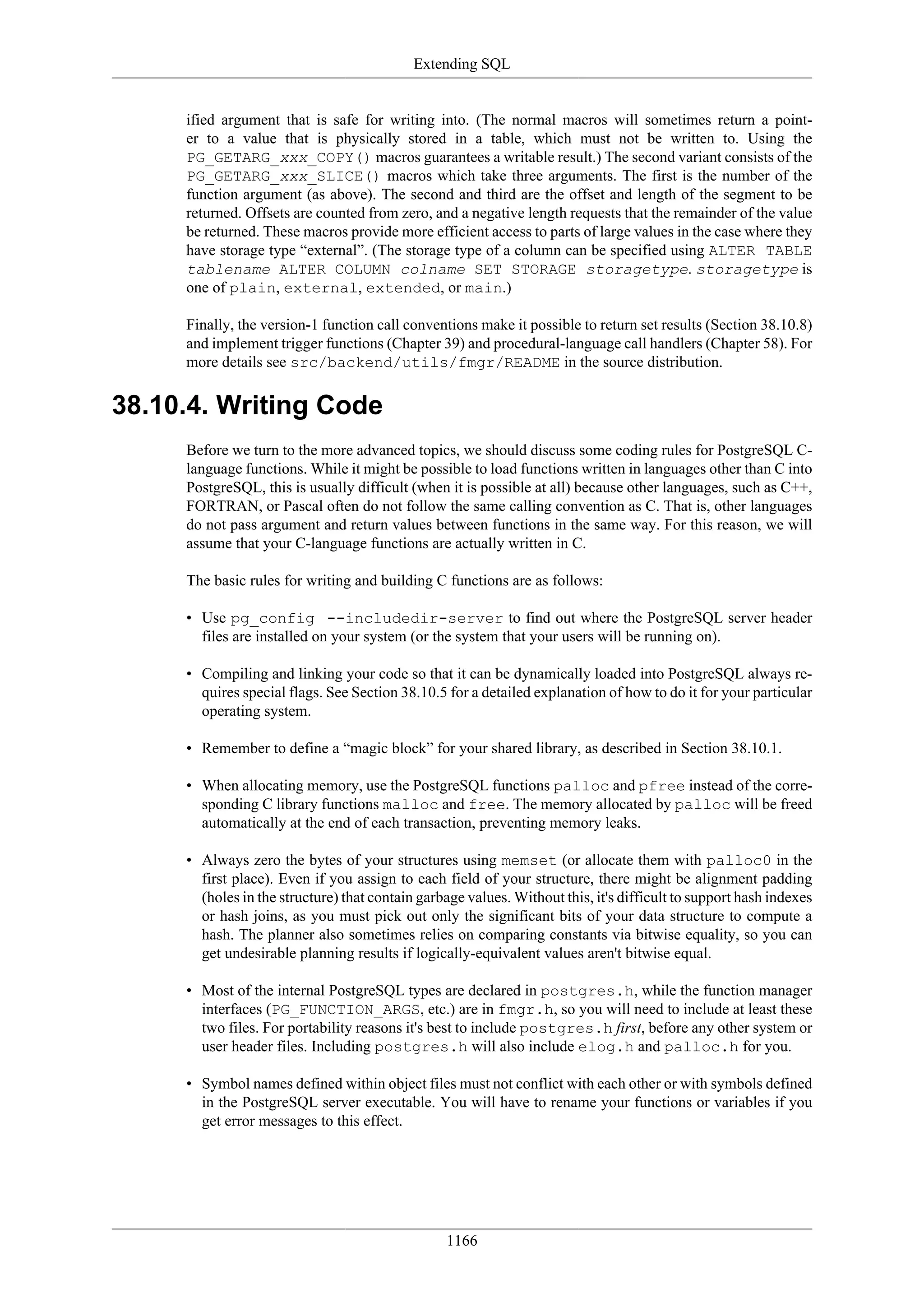 Extending SQL

ified argument that is safe for writing into. (The normal macros will sometimes return a pointer to a value that is physically stored in a table, which must not be written to. Using the PG_GETARG_xxx_COPY() macros guarantees a writable result.) The second variant consists of the PG_GETARG_xxx_SLICE() macros which take three arguments. The first is the number of the function argument (as above). The second and third are the offset and length of the segment to be returned. Offsets are counted from zero, and a negative length requests that the remainder of the value be returned. These macros provide more efficient access to parts of large values in the case where they have storage type “external”. (The storage type of a column can be specified using ALTER TABLE tablename ALTER COLUMN colname SET STORAGE storagetype. storagetype is one of plain, external, extended, or main.)

Finally, the version-1 function call conventions make it possible to return set results (Section 38.10.8) and implement trigger functions (Chapter 39) and procedural-language call handlers (Chapter 58). For more details see src/backend/utils/fmgr/README in the source distribution.

38.10.4. Writing Code

Before we turn to the more advanced topics, we should discuss some coding rules for PostgreSQL C-language functions. While it might be possible to load functions written in languages other than C into PostgreSQL, this is usually difficult (when it is possible at all) because other languages, such as C++, FORTRAN, or Pascal often do not follow the same calling convention as C. That is, other languages do not pass argument and return values between functions in the same way. For this reason, we will assume that your C-language functions are actually written in C.

The basic rules for writing and building C functions are as follows:

• Use pg_config --includedir-server to find out where the PostgreSQL server header files are installed on your system (or the system that your users will be running on).

• Compiling and linking your code so that it can be dynamically loaded into PostgreSQL always requires special flags. See Section 38.10.5 for a detailed explanation of how to do it for your particular operating system.

• Remember to define a “magic block” for your shared library, as described in Section 38.10.1.

• When allocating memory, use the PostgreSQL functions palloc and pfree instead of the corresponding C library functions malloc and free. The memory allocated by palloc will be freed automatically at the end of each transaction, preventing memory leaks.

• Always zero the bytes of your structures using memset (or allocate them with palloc0 in the first place). Even if you assign to each field of your structure, there might be alignment padding (holes in the structure) that contain garbage values. Without this, it's difficult to support hash indexes or hash joins, as you must pick out only the significant bits of your data structure to compute a hash. The planner also sometimes relies on comparing constants via bitwise equality, so you can get undesirable planning results if logically-equivalent values aren't bitwise equal.

• Most of the internal PostgreSQL types are declared in postgres.h, while the function manager interfaces (PG_FUNCTION_ARGS, etc.) are in fmgr.h, so you will need to include at least these two files. For portability reasons it's best to include postgres.h first, before any other system or user header files. Including postgres.h will also include elog.h and palloc.h for you.

• Symbol names defined within object files must not conflict with each other or with symbols defined in the PostgreSQL server executable. You will have to rename your functions or variables if you get error messages to this effect.

1166